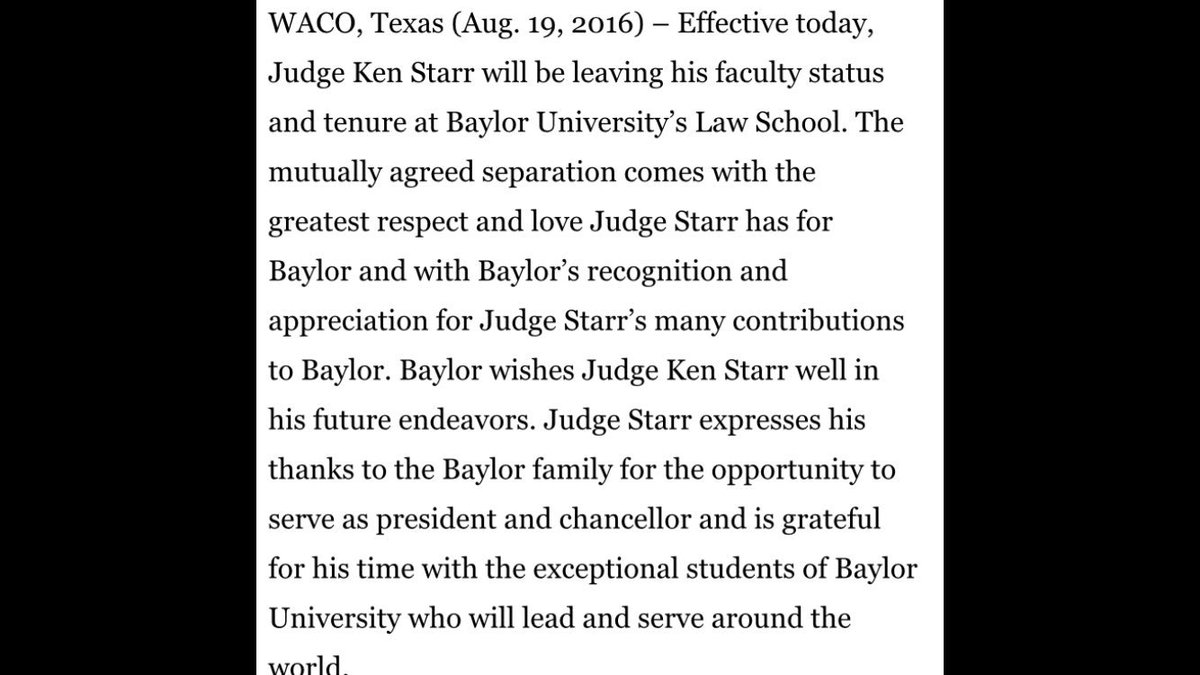 WACO, Texas (Aug. 19, 2016) – Effective today, Judge Ken Starr will be leaving his faculty status and tenure at Baylor University's Law School. The mutually agreed separation comes with the greatest respect and love Judge Starr has for Baylor and with Baylor's recognition and appreciation for Judge Starr's many contributions to Baylor. Baylor wishes Judge Ken Starr well in his future endeavors. Judge Starr expresses his thanks to the Baylor family for the opportunity to serve as president and chancellor and is grateful for his time with the exceptional students of Baylor University who will lead and serve around the world.